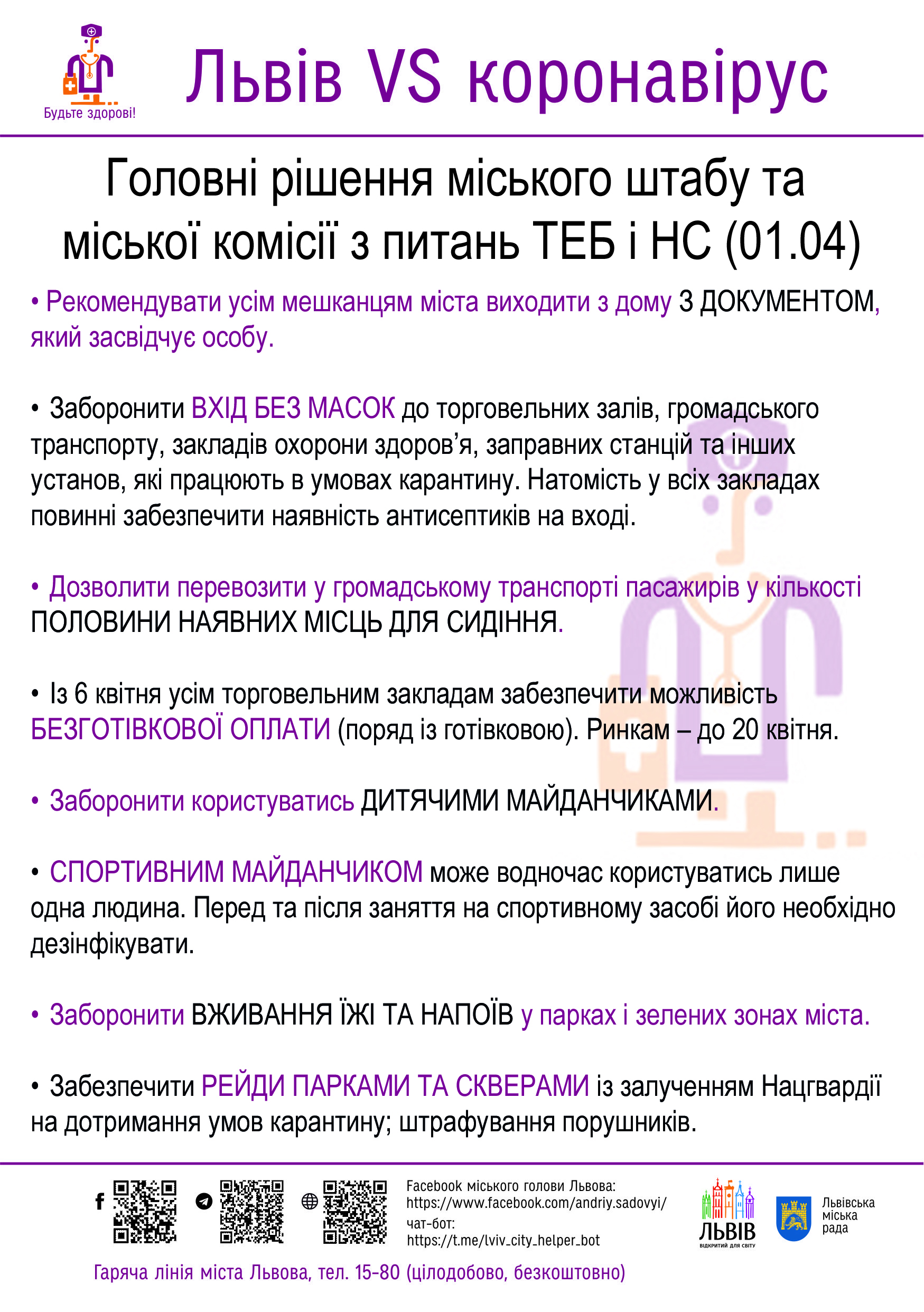 Будьте здорові!

Львів VS коронавірус

Головні рішення міського штабу та міської комісії з питань ТЕБ і НС (01.04)

• Рекомендувати усім мешканцям міста виходити з дому З ДОКУМЕНТОМ, який засвідчує особу.

• Заборонити ВХІД БЕЗ МАСОК до торговельних залів, громадського транспорту, закладів охорони здоров'я, заправних станцій та інших установ, які працюють в умовах карантину. Натомість у всіх закладах повинні забезпечити наявність антисептиків на вході.

• Дозволити перевозити у громадському транспорті пасажирів у кількості ПОЛОВИНИ НАЯВНИХ МІСЦЬ ДЛЯ СИДІННЯ.

• Із 6 квітня усім торговельним закладам забезпечити можливість БЕЗГОТІВКОВОЇ ОПЛАТИ (поряд із готівковою). Ринкам – до 20 квітня.

• Заборонити користуватись ДИТЯЧИМИ МАЙДАНЧИКАМИ.

• СПОРТИВНИМ МАЙДАНЧИКОМ може водночас користуватись лише одна людина. Перед та після заняття на спортивному засобі його необхідно дезінфікувати.

• Заборонити ВЖИВАННЯ ЇЖІ ТА НАПОЇВ у парках і зелених зонах міста.

• Забезпечити РЕЙДИ ПАРКАМИ ТА СКВЕРАМИ із залученням Нацгвардії на дотримання умов карантину; штрафування порушників.

Facebook міського голови Львова:
https://www.facebook.com/andriy.sadovyi/
чат-бот:
https://t.me/lviv_city_helper_bot

ЛЬВІВ
ВІДКРИТИЙ ДЛЯ СВІТУ

Львівська міська рада

Гаряча лінія міста Львова, тел. 15-80 (цілодобово, безкоштовно)